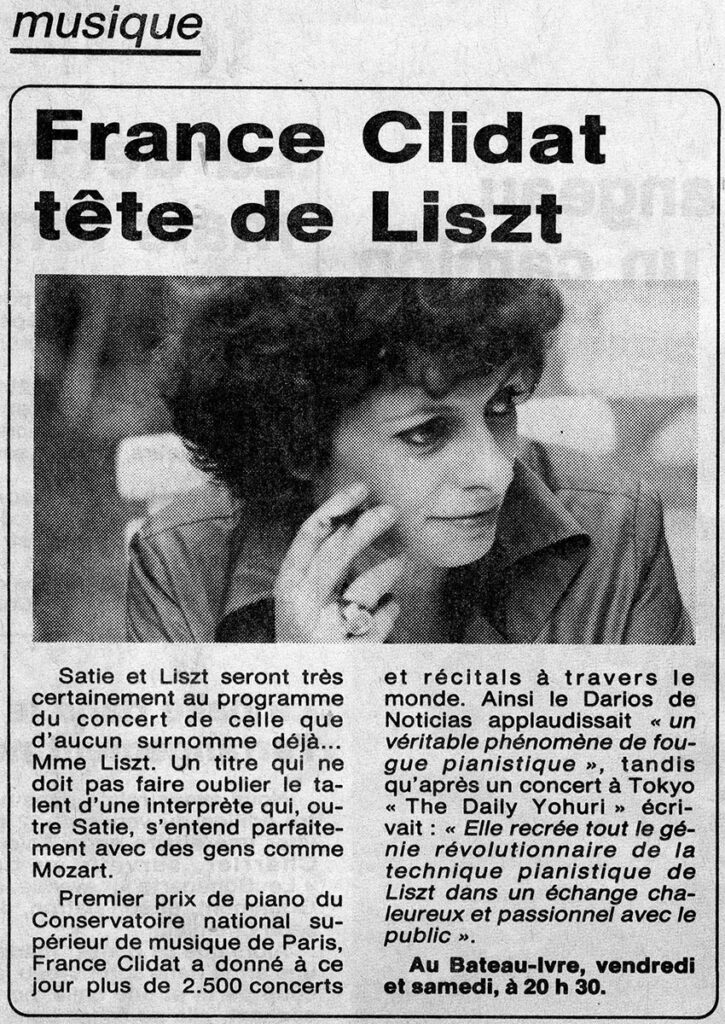 musique

France Clidat tête de Liszt

Satie et Liszt seront très certainement au programme du concert de celle que d'aucun surnomme déjà... Mme Liszt. Un titre qui ne doit pas faire oublier le talent d'une interprète qui, outre Satie, s'entend parfaitement avec des gens comme Mozart.

Premier prix de piano du Conservatoire national supérieur de musique de Paris, France Clidat a donné à ce jour plus de 2.500 concerts et récitals à travers le monde. Ainsi le Darios de Noticias applaudissait « un véritable phénomène de fougue pianistique », tandis qu'après un concert à Tokyo « The Daily Yohuri » écrivait : « Elle recrée tout le génie révolutionnaire de la technique pianistique de Liszt dans un échange chaleureux et passionnel avec le public ».

Au Bateau-Ivre, vendredi et samedi, à 20 h 30.